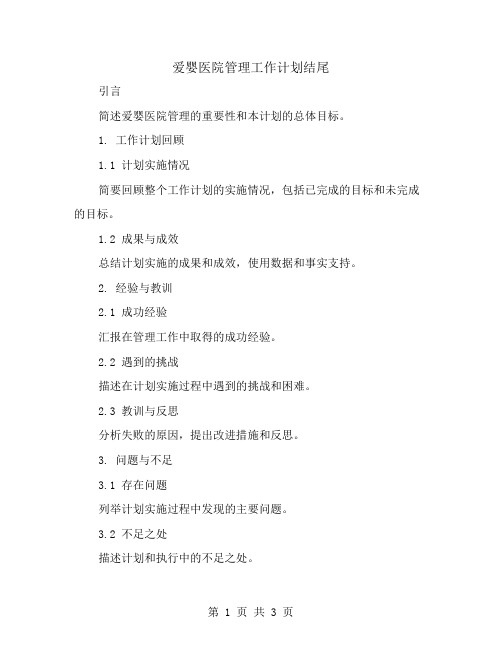 爱婴医院管理工作计划结尾

引言

简述爱婴医院管理的重要性和本计划的总体目标。

1. 工作计划回顾

1.1 计划实施情况

简要回顾整个工作计划的实施情况，包括已完成的目标和未完成的目标。

1.2 成果与成效

总结计划实施的成果和成效，使用数据和事实支持。

2. 经验与教训

2.1 成功经验

汇报在管理工作中取得的成功经验。

2.2 遇到的挑战

描述在计划实施过程中遇到的挑战和困难。

2.3 教训与反思

分析失败的原因，提出改进措施和反思。

3. 问题与不足

3.1 存在问题

列举计划实施过程中发现的主要问题。

3.2 不足之处

描述计划和执行中的不足之处。

第 1 页 共 3 页